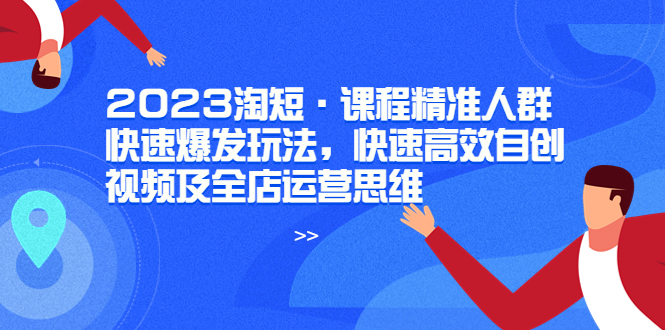 2023淘短·课程精准人群快速爆发玩法，快速高效自创视频及全店运营思维

>>